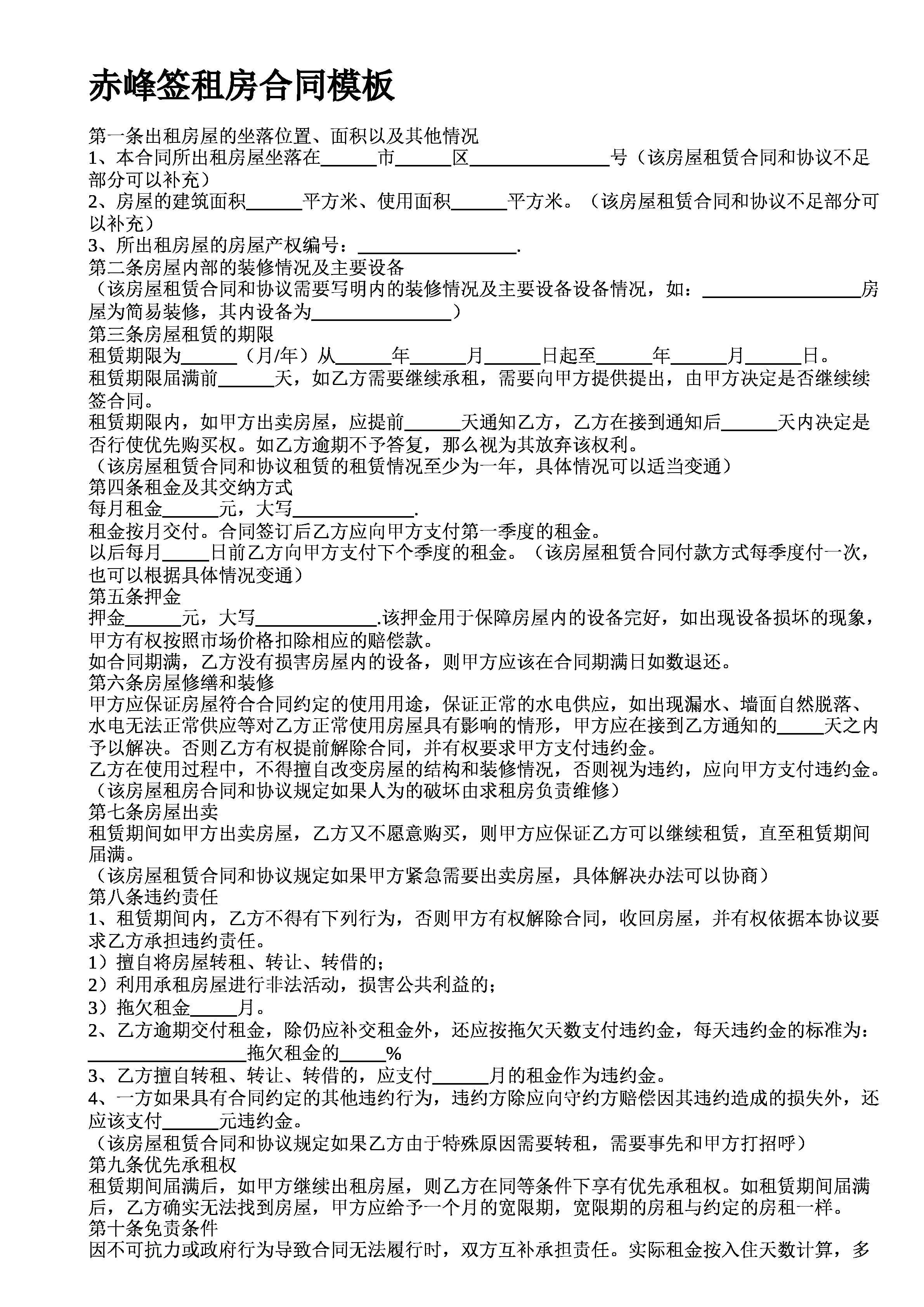 赤峰签租房合同模板

第一条出租房屋的坐落位置、面积以及其他情况
1、本合同所出租房屋坐落在______市______区_______________号（该房屋租赁合同和协议不足部分可以补充）
2、房屋的建筑面积______平方米、使用面积______平方米。（该房屋租赁合同和协议不足部分可以补充）
3、所出租房屋的房屋产权编号：_________________.
第二条房屋内部的装修情况及主要设备
（该房屋租赁合同和协议需要写明内的装修情况及主要设备设备情况，如：_________________房屋为简易装修，其内设备为_______________）
第三条房屋租赁的期限
租赁期限为______（月/年）从______年______月______日起至______年______月______日。
租赁期限届满前______天，如乙方需要继续承租，需要向甲方提供提出，由甲方决定是否继续续签合同。
租赁期限内，如甲方出卖房屋，应提前______天通知乙方，乙方在接到通知后______天内决定是否行使优先购买权。如乙方逾期不予答复，那么视为其放弃该权利。
（该房屋租赁合同和协议租赁的租赁情况至少为一年，具体情况可以适当变通）
第四条租金及其交纳方式
每月租金______元，大写_____________.
租金按月交付。合同签订后乙方应向甲方支付第一季度的租金。
以后每月_____日前乙方向甲方支付下个季度的租金。（该房屋租赁合同付款方式每季度付一次，也可以根据具体情况变通）
第五条押金
押金______元，大写_____________.该押金用于保障房屋内的设备完好，如出现设备损坏的现象，甲方有权按照市场价格扣除相应的赔偿款。
如合同期满，乙方没有损害房屋内的设备，则甲方应该在合同期满日如数退还。
第六条房屋修缮和装修
甲方应保证房屋符合合同约定的使用用途，保证正常的水电供应，如出现漏水、墙面自然脱落、水电无法正常供应等对乙方正常使用房屋具有影响的情形，甲方应在接到乙方通知的_____天之内予以解决。否则乙方有权提前解除合同，并有权要求甲方支付违约金。
乙方在使用过程中，不得擅自改变房屋的结构和装修情况，否则视为违约，应向甲方支付违约金。
（该房屋租房合同和协议规定如果人为的破坏由求租房负责维修）
第七条房屋出卖
租赁期间如甲方出卖房屋，乙方又不愿意购买，则甲方应保证乙方可以继续租赁，直至租赁期间届满。
（该房屋租赁合同和协议规定如果甲方紧急需要出卖房屋，具体解决办法可以协商）
第八条违约责任
1、租赁期间内，乙方不得有下列行为，否则甲方有权解除合同，收回房屋，并有权依据本协议要求乙方承担违约责任。
1）擅自将房屋转租、转让、转借的；
2）利用承租房屋进行非法活动，损害公共利益的；
3）拖欠租金_____月。
2、乙方逾期交付租金，除仍应补交租金外，还应按拖欠天数支付违约金，每天违约金的标准为：_________________拖欠租金的_____%
3、乙方擅自转租、转让、转借的，应支付______月的租金作为违约金。
4、一方如果具有合同约定的其他违约行为，违约方除应向守约方赔偿因其违约造成的损失外，还应该支付______元违约金。
（该房屋租赁合同和协议规定如果乙方由于特殊原因需要转租，需要事先和甲方打招呼）
第九条优先承租权
租赁期间届满后，如甲方继续出租房屋，则乙方在同等条件下享有优先承租权。如租赁期间届满后，乙方确实无法找到房屋，甲方应给予一个月的宽限期，宽限期的房租与约定的房租一样。
第十条免责条件
因不可抗力或政府行为导致合同无法履行时，双方互补承担责任。实际租金按入住天数计算，多